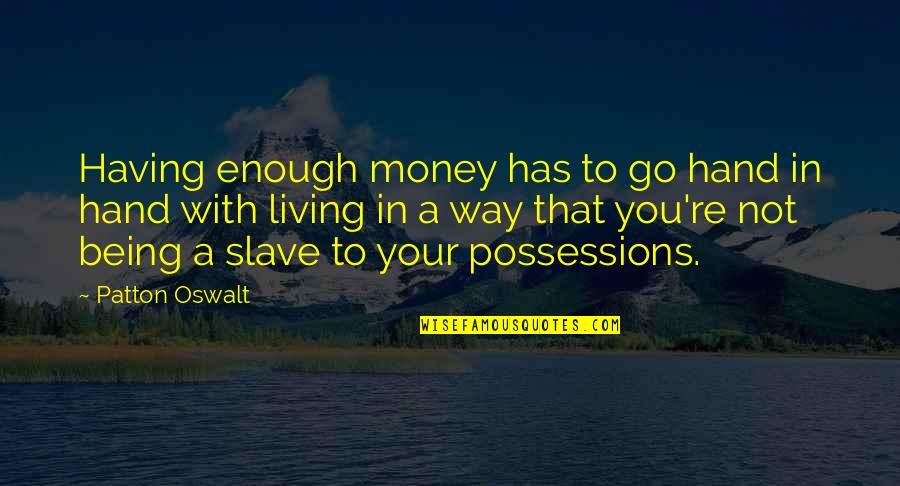 Having enough money has to go hand in hand with living in a way that you're not being a slave to your possessions.

- Patton Oswalt

WISEFAMOUSQUOTES.COM